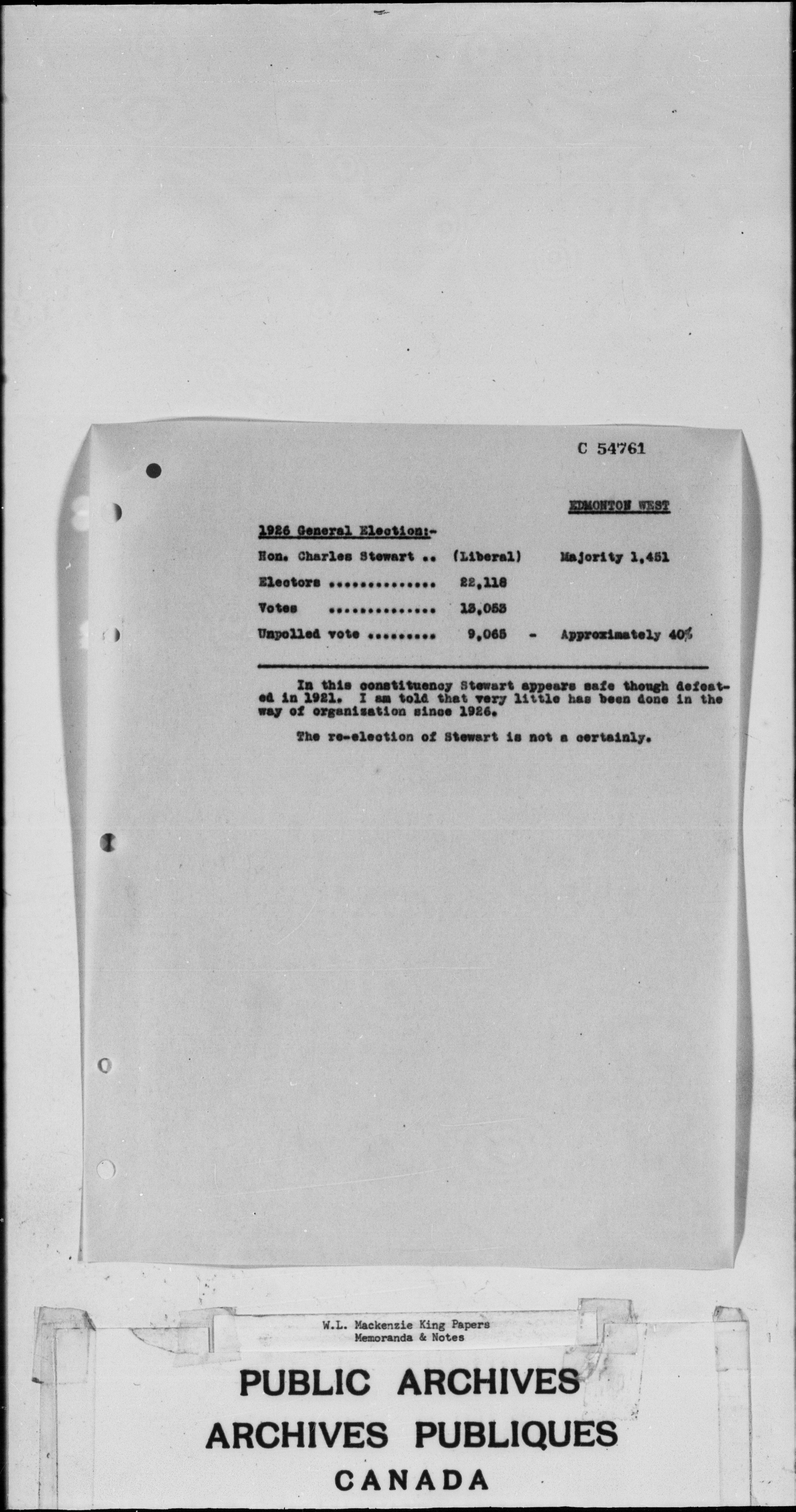 C 54761

EDMONTON WEST

1926 General Election:-

Hon. Charles Stewart .. (Liberal) Majority 1,451

Electors 22,118

Votes 13,053

Unpolled vote 9,065 - Approximately 40%

In this constituency Stewart appears safe though defeated in 1921. I am told that very little has been done in the way of organization since 1926.

The re-election of Stewart is not a certainly.

W.L. Mackenzie King Papers
Memoranda & Notes

PUBLIC ARCHIVES
ARCHIVES PUBLIQUES
CANADA